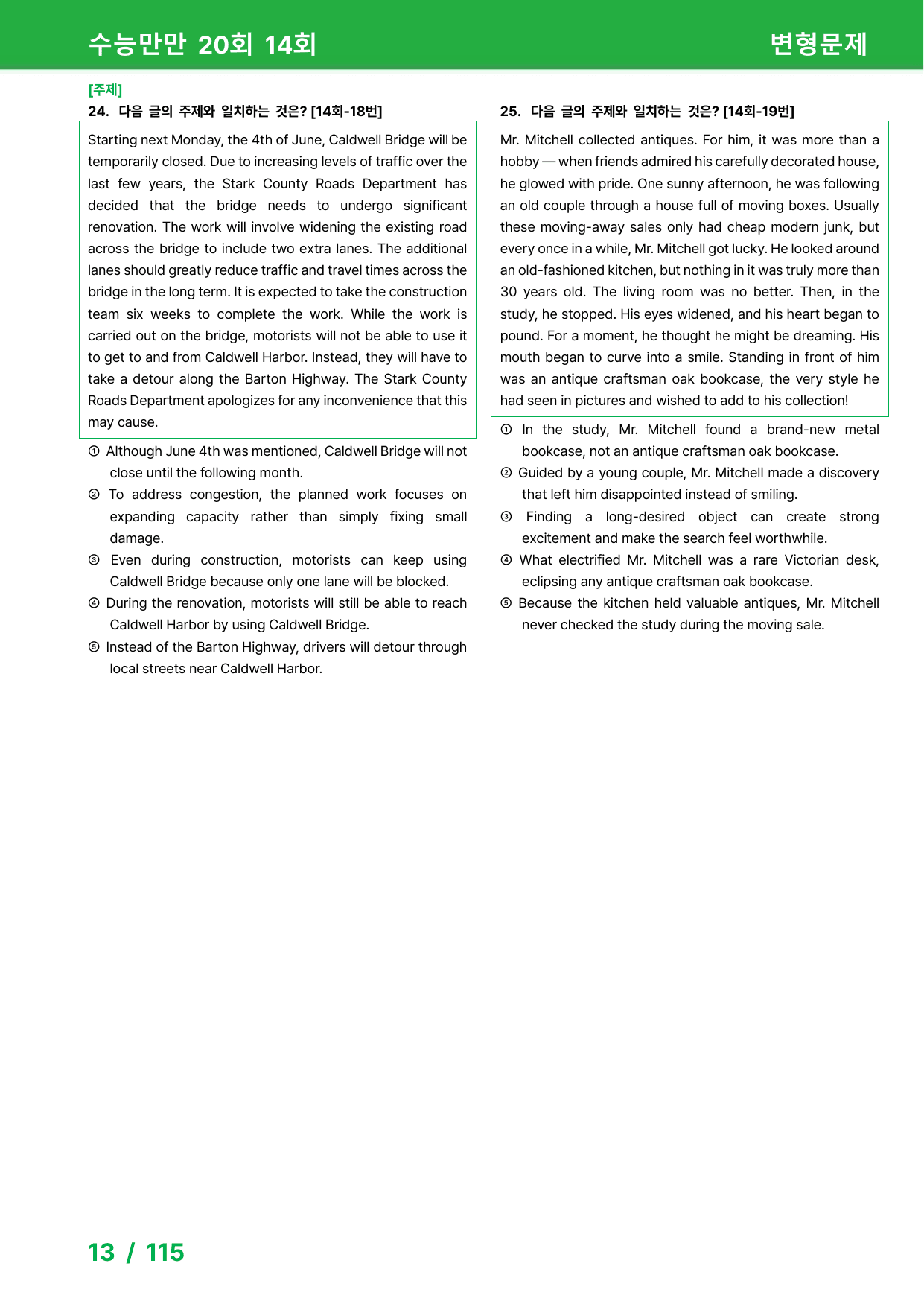 수능만만 20회 14회

변형문제

[주제]

24. 다음 글의 주제와 일치하는 것은? [14회-18번]

Starting next Monday, the 4th of June, Caldwell Bridge will be temporarily closed. Due to increasing levels of traffic over the last few years, the Stark County Roads Department has decided that the bridge needs to undergo significant renovation. The work will involve widening the existing road across the bridge to include two extra lanes. The additional lanes should greatly reduce traffic and travel times across the bridge in the long term. It is expected to take the construction team six weeks to complete the work. While the work is carried out on the bridge, motorists will not be able to use it to get to and from Caldwell Harbor. Instead, they will have to take a detour along the Barton Highway. The Stark County Roads Department apologizes for any inconvenience that this may cause.

① Although June 4th was mentioned, Caldwell Bridge will not close until the following month.

② To address congestion, the planned work focuses on expanding capacity rather than simply fixing small damage.

③ Even during construction, motorists can keep using Caldwell Bridge because only one lane will be blocked.

④ During the renovation, motorists will still be able to reach Caldwell Harbor by using Caldwell Bridge.

⑤ Instead of the Barton Highway, drivers will detour through local streets near Caldwell Harbor.

25. 다음 글의 주제와 일치하는 것은? [14회-19번]

Mr. Mitchell collected antiques. For him, it was more than a hobby — when friends admired his carefully decorated house, he glowed with pride. One sunny afternoon, he was following an old couple through a house full of moving boxes. Usually these moving-away sales only had cheap modern junk, but every once in a while, Mr. Mitchell got lucky. He looked around an old-fashioned kitchen, but nothing in it was truly more than 30 years old. The living room was no better. Then, in the study, he stopped. His eyes widened, and his heart began to pound. For a moment, he thought he might be dreaming. His mouth began to curve into a smile. Standing in front of him was an antique craftsman oak bookcase, the very style he had seen in pictures and wished to add to his collection!

① In the study, Mr. Mitchell found a brand-new metal bookcase, not an antique craftsman oak bookcase.

② Guided by a young couple, Mr. Mitchell made a discovery that left him disappointed instead of smiling.

③ Finding a long-desired object can create strong excitement and make the search feel worthwhile.

④ What electrified Mr. Mitchell was a rare Victorian desk, eclipsing any antique craftsman oak bookcase.

⑤ Because the kitchen held valuable antiques, Mr. Mitchell never checked the study during the moving sale.

13 / 115